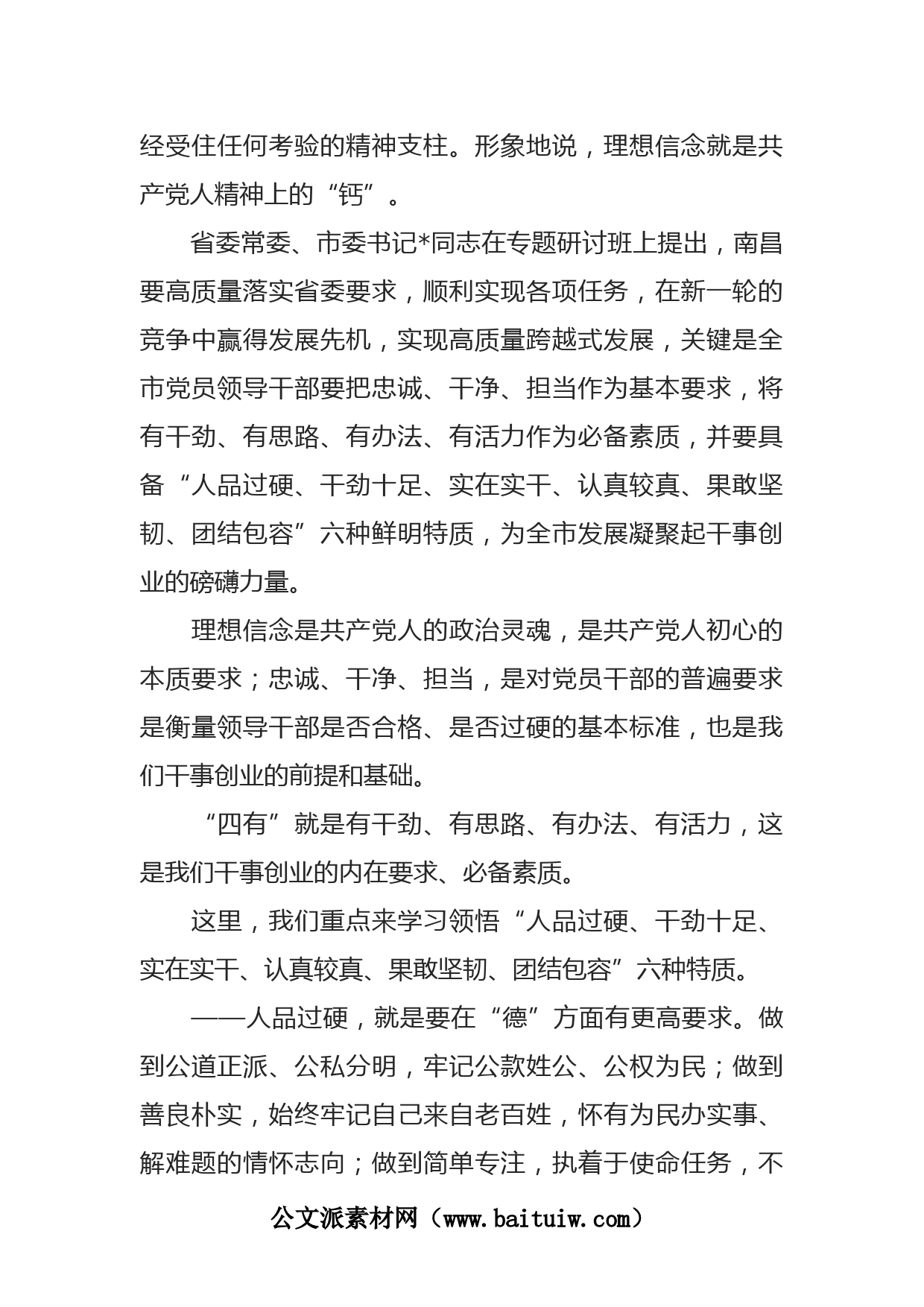 经受住任何考验的精神支柱。形象地说，理想信念就是共产党人精神上的“钙”。

省委常委、市委书记*同志在专题研讨班上提出，南昌要高质量落实省委要求，顺利实现各项任务，在新一轮的竞争中赢得发展先机，实现高质量跨越式发展，关键是全市党员领导干部要把忠诚、干净、担当作为基本要求，将有干劲、有思路、有办法、有活力作为必备素质，并要具备“人品过硬、干劲十足、实在实干、认真较真、果敢坚韧、团结包容”六种鲜明特质，为全市发展凝聚起干事创业的磅礴力量。

理想信念是共产党人的政治灵魂，是共产党人初心的本质要求；忠诚、干净、担当，是对党员干部的普遍要求是衡量领导干部是否合格、是否过硬的基本标准，也是我们干事创业的前提和基础。

“四有”就是有干劲、有思路、有办法、有活力，这是我们干事创业的内在要求、必备素质。

这里，我们重点来学习领悟“人品过硬、干劲十足、实在实干、认真较真、果敢坚韧、团结包容”六种特质。

——人品过硬，就是要在“德”方面有更高要求。做到公道正派、公私分明，牢记公款姓公、公权为民；做到善良朴实，始终牢记自己来自老百姓，怀有为民办实事、解难题的情怀志向；做到简单专注，执着于使命任务，不

公文派素材网（www.baituiw.com）